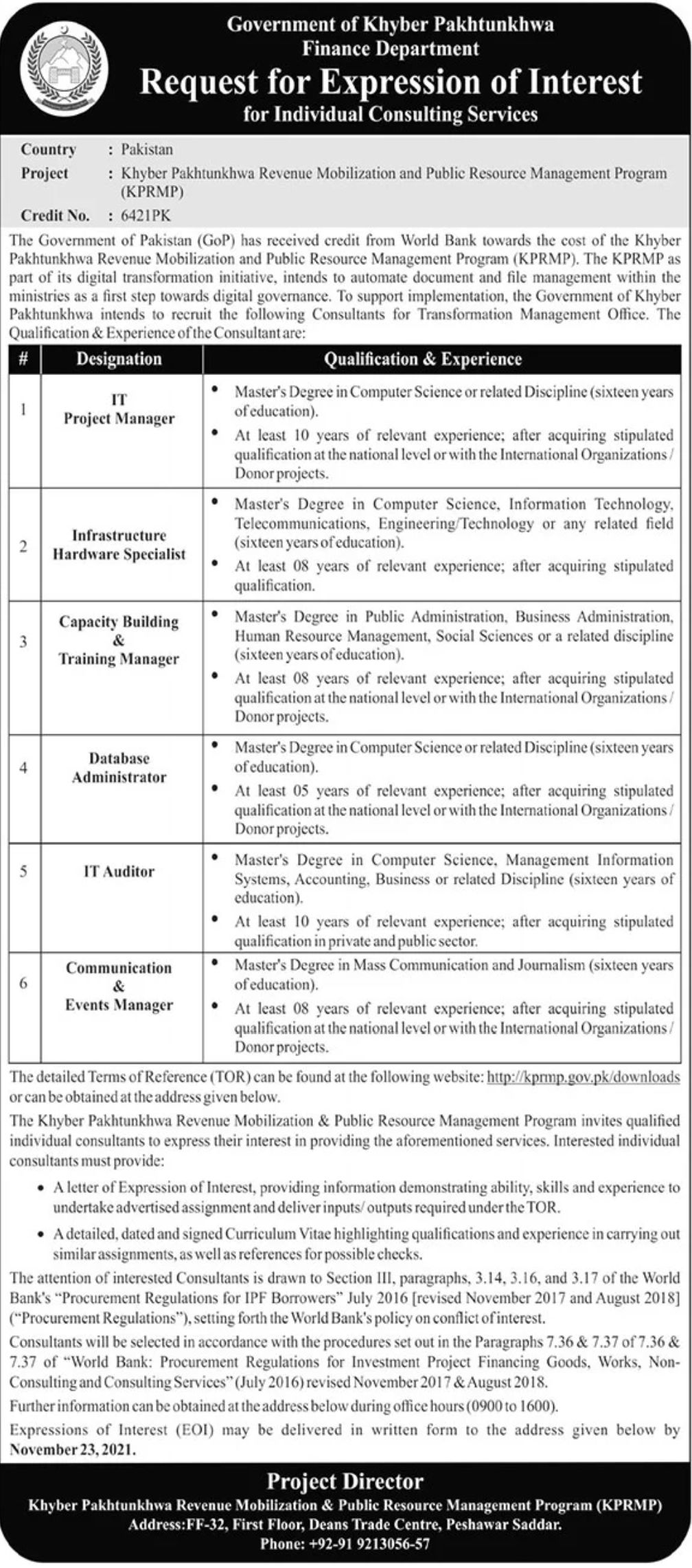 Government of Khyber Pakhtunkhwa
Finance Department
Request for Expression of Interest
for Individual Consulting Services

Country : Pakistan
Project : Khyber Pakhtunkhwa Revenue Mobilization and Public Resource Management Program (KPRMP)
Credit No. : 6421PK

The Government of Pakistan (GoP) has received credit from World Bank towards the cost of the Khyber Pakhtunkhwa Revenue Mobilization and Public Resource Management Program (KPRMP). The KPRMP as part of its digital transformation initiative, intends to automate document and file management within the ministries as a first step towards digital governance. To support implementation, the Government of Khyber Pakhtunkhwa intends to recruit the following Consultants for Transformation Management Office. The Qualification & Experience of the Consultant are:

| # | Designation | Qualification & Experience |
|---|---|---|
| 1 | IT Project Manager | • Master's Degree in Computer Science or related Discipline (sixteen years of education). • At least 10 years of relevant experience; after acquiring stipulated qualification at the national level or with the International Organizations / Donor projects. |
| 2 | Infrastructure Hardware Specialist | • Master's Degree in Computer Science, Information Technology, Telecommunications, Engineering/Technology or any related field (sixteen years of education). • At least 08 years of relevant experience; after acquiring stipulated qualification. |
| 3 | Capacity Building & Training Manager | • Master's Degree in Public Administration, Business Administration, Human Resource Management, Social Sciences or a related discipline (sixteen years of education). • At least 08 years of relevant experience; after acquiring stipulated qualification at the national level or with the International Organizations / Donor projects. |
| 4 | Database Administrator | • Master's Degree in Computer Science or related Discipline (sixteen years of education). • At least 05 years of relevant experience; after acquiring stipulated qualification at the national level or with the International Organizations / Donor projects. |
| 5 | IT Auditor | • Master's Degree in Computer Science, Management Information Systems, Accounting, Business or related Discipline (sixteen years of education). • At least 10 years of relevant experience; after acquiring stipulated qualification in private and public sector. |
| 6 | Communication & Events Manager | • Master's Degree in Mass Communication and Journalism (sixteen years of education). • At least 08 years of relevant experience; after acquiring stipulated qualification at the national level or with the International Organizations / Donor projects. |

The detailed Terms of Reference (TOR) can be found at the following website: http://kprmp.gov.pk/downloads or can be obtained at the address given below.

The Khyber Pakhtunkhwa Revenue Mobilization & Public Resource Management Program invites qualified individual consultants to express their interest in providing the aforementioned services. Interested individual consultants must provide:

• A letter of Expression of Interest, providing information demonstrating ability, skills and experience to undertake advertised assignment and deliver inputs/ outputs required under the TOR.

• A detailed, dated and signed Curriculum Vitae highlighting qualifications and experience in carrying out similar assignments, as well as references for possible checks.

The attention of interested Consultants is drawn to Section III, paragraphs, 3.14, 3.16, and 3.17 of the World Bank's "Procurement Regulations for IPF Borrowers" July 2016 [revised November 2017 and August 2018] ("Procurement Regulations"), setting forth the World Bank's policy on conflict of interest.

Consultants will be selected in accordance with the procedures set out in the Paragraphs 7.36 & 7.37 of 7.36 & 7.37 of "World Bank: Procurement Regulations for Investment Project Financing Goods, Works, Non-Consulting and Consulting Services" (July 2016) revised November 2017 & August 2018.

Further information can be obtained at the address below during office hours (0900 to 1600).

Expressions of Interest (EOI) may be delivered in written form to the address given below by November 23, 2021.

Project Director
Khyber Pakhtunkhwa Revenue Mobilization & Public Resource Management Program (KPRMP)
Address:FF-32, First Floor, Deans Trade Centre, Peshawar Saddar.
Phone: +92-91 9213056-57